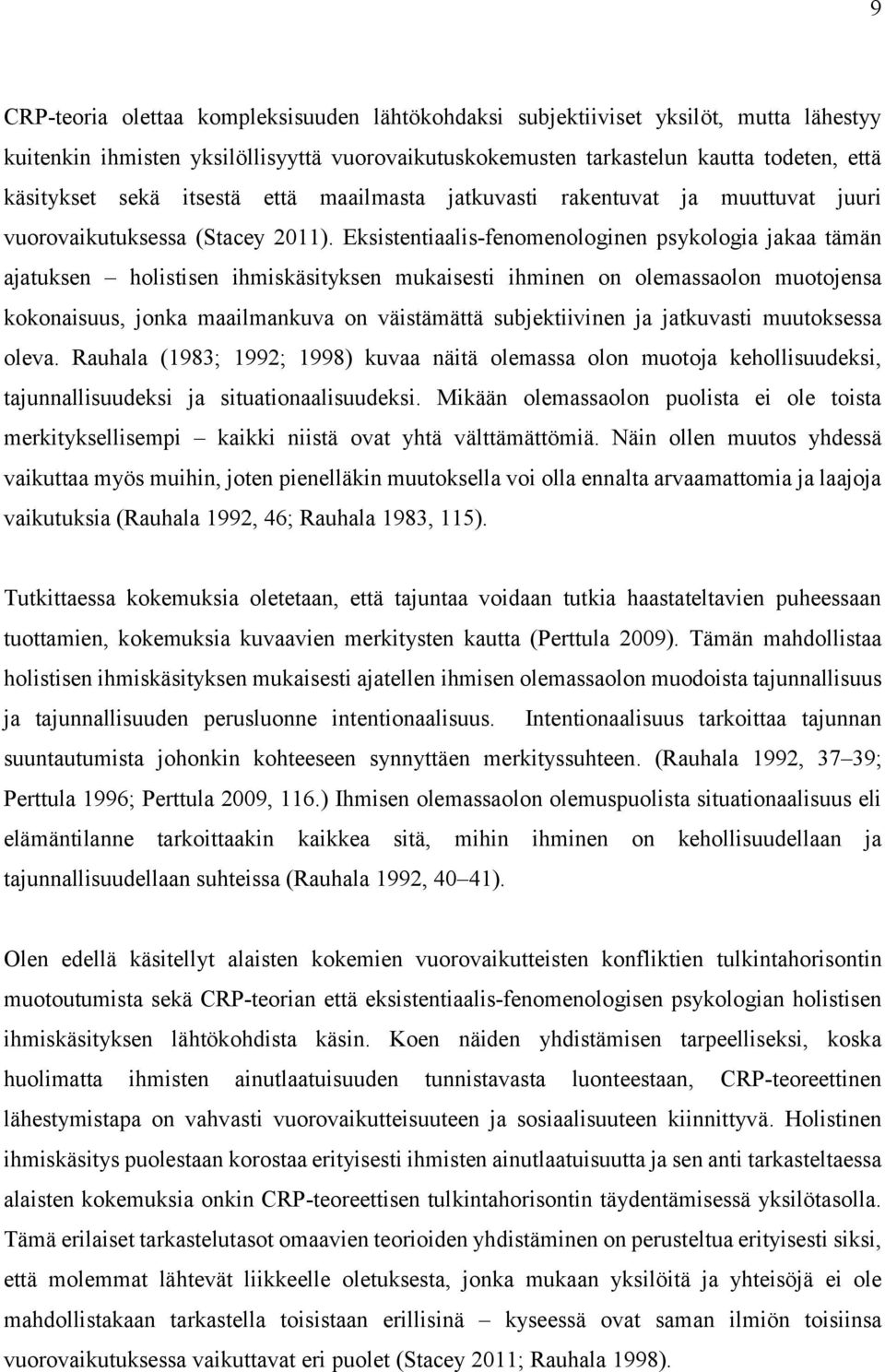 9

CRP-teoria olettaa kompleksisuuden lähtökohdaksi subjektiiviset yksilöt, mutta lähestyy kuitenkin ihmisten yksilöllisyyttä vuorovaikutuskokemusten tarkastelun kautta todeten, että käsitykset sekä itsestä että maailmasta jatkuvasti rakentuvat ja muuttuvat juuri vuorovaikutuksessa (Stacey 2011). Eksistentiaalis-fenomenologinen psykologia jakaa tämän ajatuksen – holistisen ihmiskäsityksen mukaisesti ihminen on olemassaolon muotojensa kokonaisuus, jonka maailmankuva on väistämättä subjektiivinen ja jatkuvasti muutoksessa oleva. Rauhala (1983; 1992; 1998) kuvaa näitä olemassa olon muotoja kehollisuudeksi, tajunnallisuudeksi ja situationaalisuudeksi. Mikään olemassaolon puolista ei ole toista merkityksellisempi – kaikki niistä ovat yhtä välttämättömiä. Näin ollen muutos yhdessä vaikuttaa myös muihin, joten pienelläkin muutoksella voi olla ennalta arvaamattomia ja laajoja vaikutuksia (Rauhala 1992, 46; Rauhala 1983, 115).

Tutkittaessa kokemuksia oletetaan, että tajuntaa voidaan tutkia haastateltavien puheessaan tuottamien, kokemuksia kuvaavien merkitysten kautta (Perttula 2009). Tämän mahdollistaa holistisen ihmiskäsityksen mukaisesti ajatellen ihmisen olemassaolon muodoista tajunnallisuus ja tajunnallisuuden perusluonne intentionaalisuus. Intentionaalisuus tarkoittaa tajunnan suuntautumista johonkin kohteeseen synnyttäen merkityssuhteen. (Rauhala 1992, 37–39; Perttula 1996; Perttula 2009, 116.) Ihmisen olemassaolon olemuspuolista situationaalisuus eli elämäntilanne tarkoittaakin kaikkea sitä, mihin ihminen on kehollisuudellaan ja tajunnallisuudellaan suhteissa (Rauhala 1992, 40–41).

Olen edellä käsitellyt alaisten kokemien vuorovaikutteisten konfliktien tulkintahorisontin muotoutumista sekä CRP-teorian että eksistentiaalis-fenomenologisen psykologian holistisen ihmiskäsityksen lähtökohdista käsin. Koen näiden yhdistämisen tarpeelliseksi, koska huolimatta ihmisten ainutlaatuisuuden tunnistavasta luonteestaan, CRP-teoreettinen lähestymistapa on vahvasti vuorovaikutteisuuteen ja sosiaalisuuteen kiinnittyvä. Holistinen ihmiskäsitys puolestaan korostaa erityisesti ihmisten ainutlaatuisuutta ja sen anti tarkasteltaessa alaisten kokemuksia onkin CRP-teoreettisen tulkintahorisontin täydentämisessä yksilötasolla. Tämä erilaiset tarkastelutasot omaavien teorioiden yhdistäminen on perusteltua erityisesti siksi, että molemmat lähtevät liikkeelle oletuksesta, jonka mukaan yksilöitä ja yhteisöjä ei ole mahdollistakaan tarkastella toisistaan erillisinä – kyseessä ovat saman ilmiön toisiinsa vuorovaikutuksessa vaikuttavat eri puolet (Stacey 2011; Rauhala 1998).